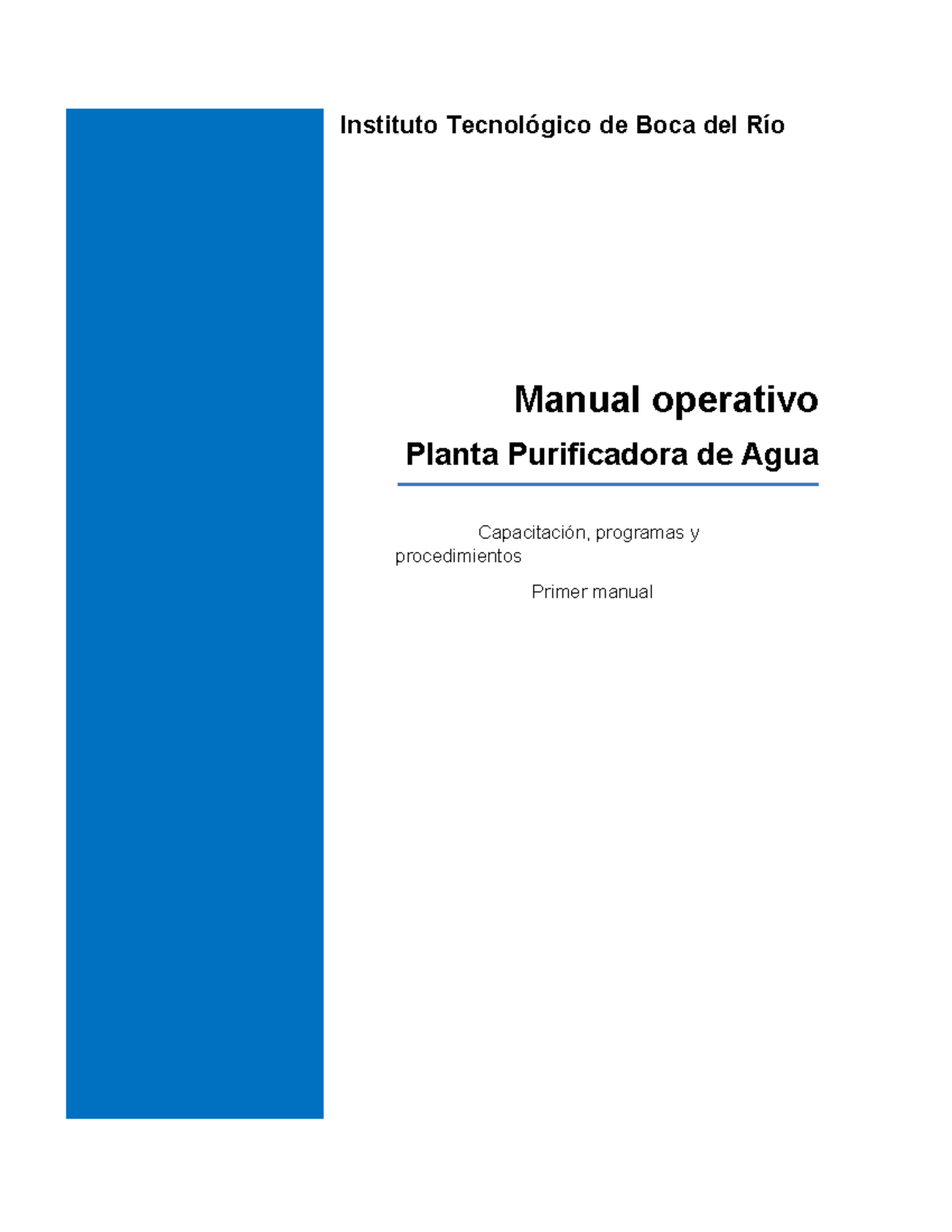 Instituto Tecnológico de Boca del Río

Manual operativo

Planta Purificadora de Agua

Capacitación, programas y procedimientos

Primer manual